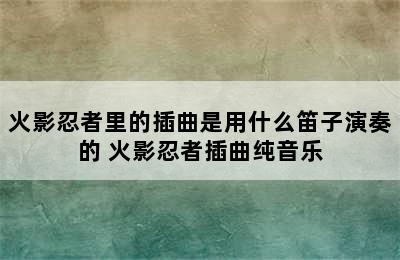 火影忍者里的插曲是用什么笛子演奏的 火影忍者插曲纯音乐